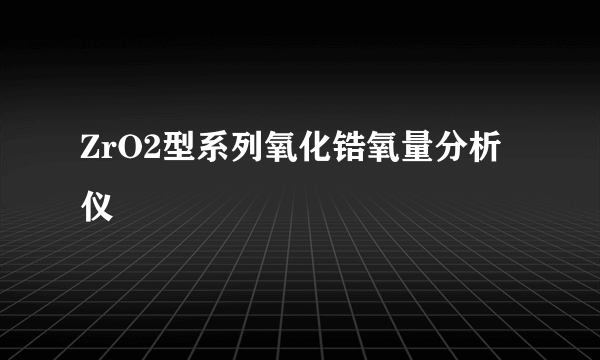 ZrO2型系列氧化锆氧量分析仪